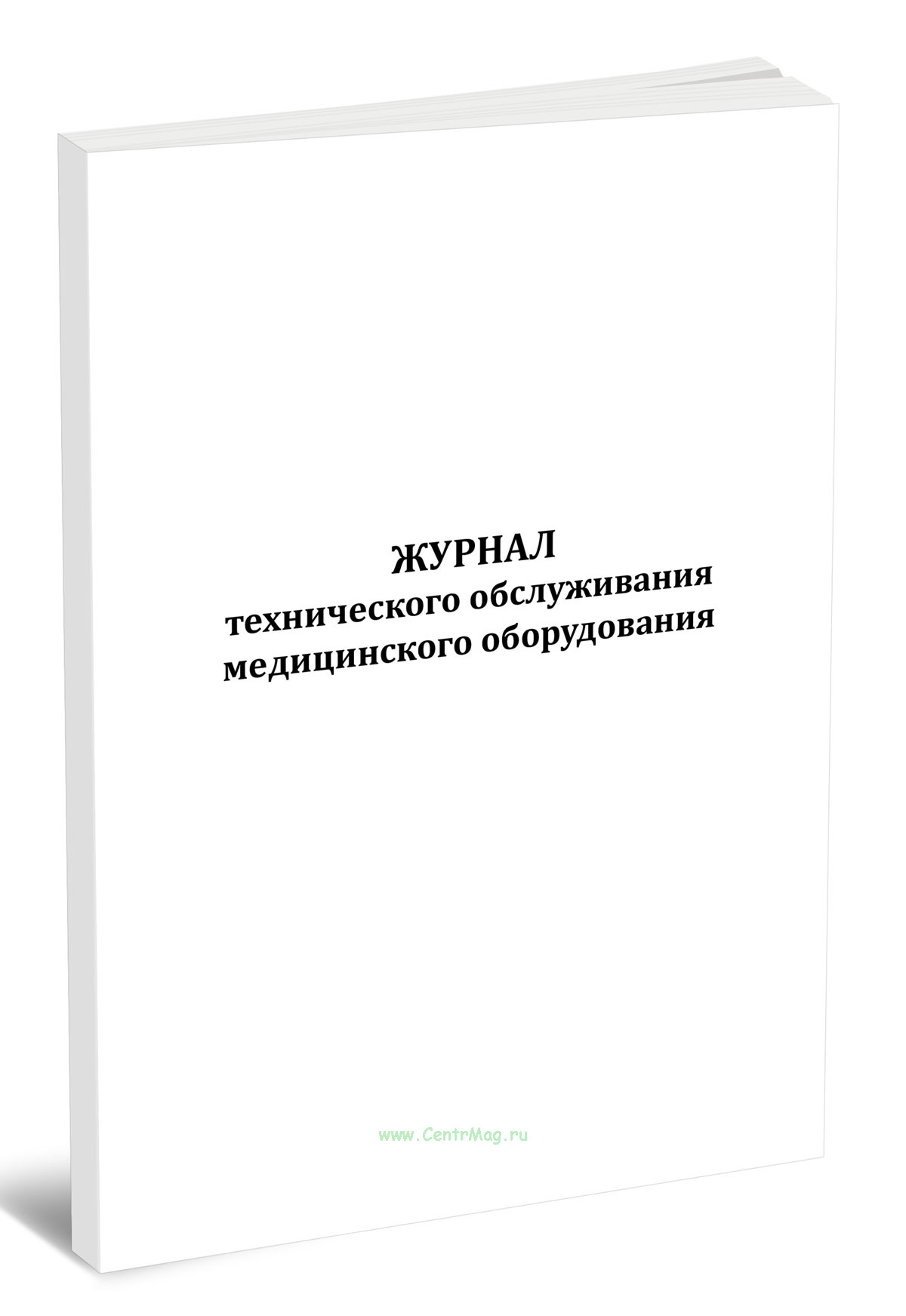 ЖУРНАЛ
технического обслуживания
медицинского оборудования

www.CentrMag.ru